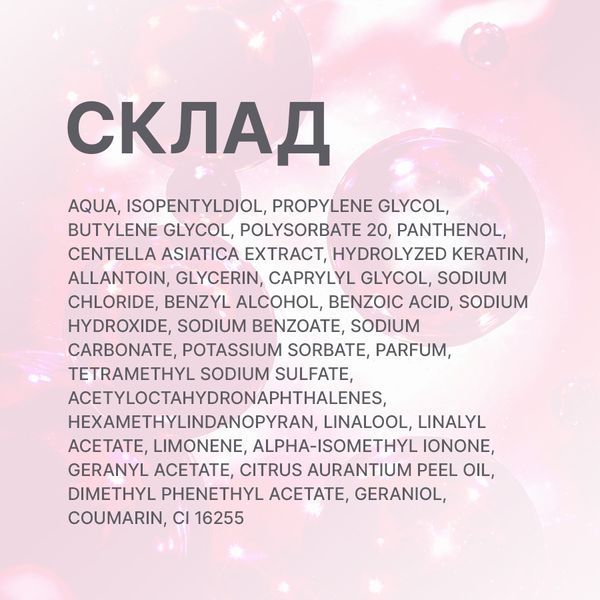 СКЛАД

AQUA, ISOPENTYLDIOL, PROPYLENE GLYCOL, BUTYLENE GLYCOL, POLYSORBATE 20, PANTHENOL, CENTELLA ASIATICA EXTRACT, HYDROLYZED KERATIN, ALLANTOIN, GLYCERIN, CAPRYLYL GLYCOL, SODIUM CHLORIDE, BENZYL ALCOHOL, BENZOIC ACID, SODIUM HYDROXIDE, SODIUM BENZOATE, SODIUM CARBONATE, POTASSIUM SORBATE, PARFUM, TETRAMETHYL SODIUM SULFATE, ACETYLOCTAHYDRONAPHTHALENES, HEXAMETHYLINDANOPYRAN, LINALOOL, LINALYL ACETATE, LIMONENE, ALPHA-ISOMETHYL IONONE, GERANYL ACETATE, CITRUS AURANTIUM PEEL OIL, DIMETHYL PHENETHYL ACETATE, GERANIOL, COUMARIN, CI 16255